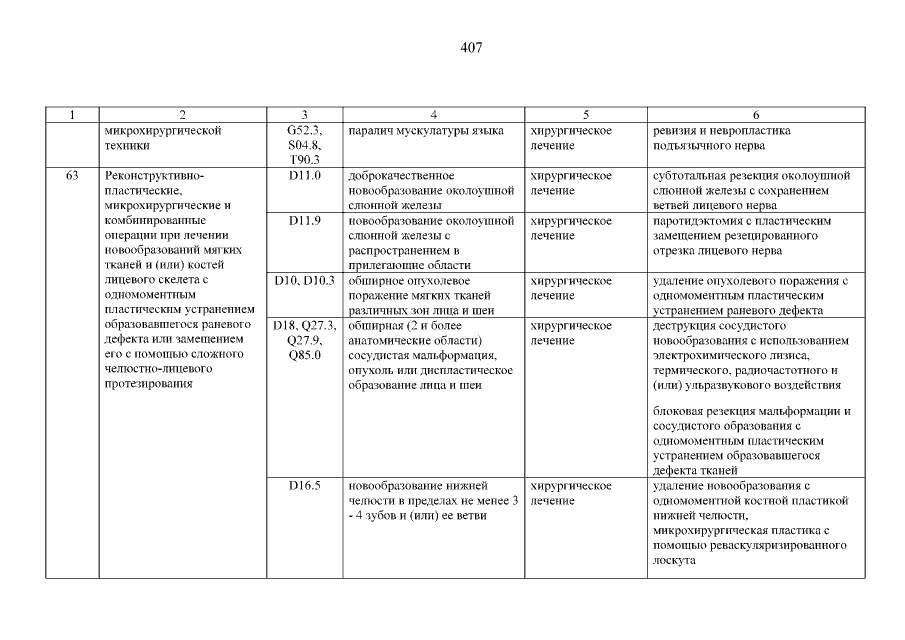 407

| 1 | 2 | 3 | 4 | 5 | 6 |
|---|---|---|---|---|---|
| | микрохирургической техники | G52.3, S04.8, T90.3 | паралич мускулатуры языка | хирургическое лечение | ревизия и невропластика подъязычного нерва |
| 63 | Реконструктивно-пластические, микрохирургические и комбинированные операции при лечении новообразований мягких тканей и (или) костей лицевого скелета с одномоментным пластическим устранением образовавшегося раневого дефекта или замещением его с помощью сложного челюстно-лицевого протезирования | D11.0 | доброкачественное новообразование околоушной слюнной железы | хирургическое лечение | субтотальная резекция околоушной слюнной железы с сохранением ветвей лицевого нерва |
| | | D11.9 | новообразование околоушной слюнной железы с распространением в прилегающие области | хирургическое лечение | паротидэктомия с пластическим замещением резецированного отрезка лицевого нерва |
| | | D10, D10.3 | обширное опухолевое поражение мягких тканей различных зон лица и шеи | хирургическое лечение | удаление опухолевого поражения с одномоментным пластическим устранением раневого дефекта |
| | | D18, Q27.3, Q27.9, Q85.0 | обширная (2 и более анатомические области) сосудистая мальформация, опухоль или диспластическое образование лица и шеи | хирургическое лечение | деструкция сосудистого новообразования с использованием электрохимического лизиса, термического, радиочастотного и (или) ульразвукового воздействия<br><br>блоковая резекция мальформации и сосудистого образования с одномоментным пластическим устранением образовавшегося дефекта тканей |
| | | D16.5 | новообразование нижней челюсти в пределах не менее 3 - 4 зубов и (или) ее ветви | хирургическое лечение | удаление новообразования с одномоментной костной пластикой нижней челюсти, микрохирургическая пластика с помощью реваскуляризированного лоскута |